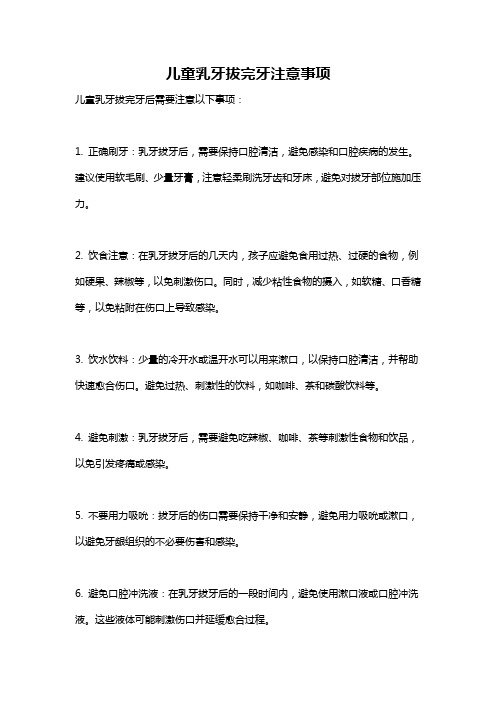 儿童乳牙拔完牙注意事项

儿童乳牙拔完牙后需要注意以下事项：

1. 正确刷牙：乳牙拔牙后，需要保持口腔清洁，避免感染和口腔疾病的发生。建议使用软毛刷、少量牙膏，注意轻柔刷洗牙齿和牙床，避免对拔牙部位施加压力。

2. 饮食注意：在乳牙拔牙后的几天内，孩子应避免食用过热、过硬的食物，例如硬果、辣椒等，以免刺激伤口。同时，减少粘性食物的摄入，如软糖、口香糖等，以免粘附在伤口上导致感染。

3. 饮水饮料：少量的冷开水或温开水可以用来漱口，以保持口腔清洁，并帮助快速愈合伤口。避免过热、刺激性的饮料，如咖啡、茶和碳酸饮料等。

4. 避免刺激：乳牙拔牙后，需要避免吃辣椒、咖啡、茶等刺激性食物和饮品，以免引发疼痛或感染。

5. 不要用力吸吮：拔牙后的伤口需要保持干净和安静，避免用力吸吮或漱口，以避免牙龈组织的不必要伤害和感染。

6. 避免口腔冲洗液：在乳牙拔牙后的一段时间内，避免使用漱口液或口腔冲洗液。这些液体可能刺激伤口并延缓愈合过程。